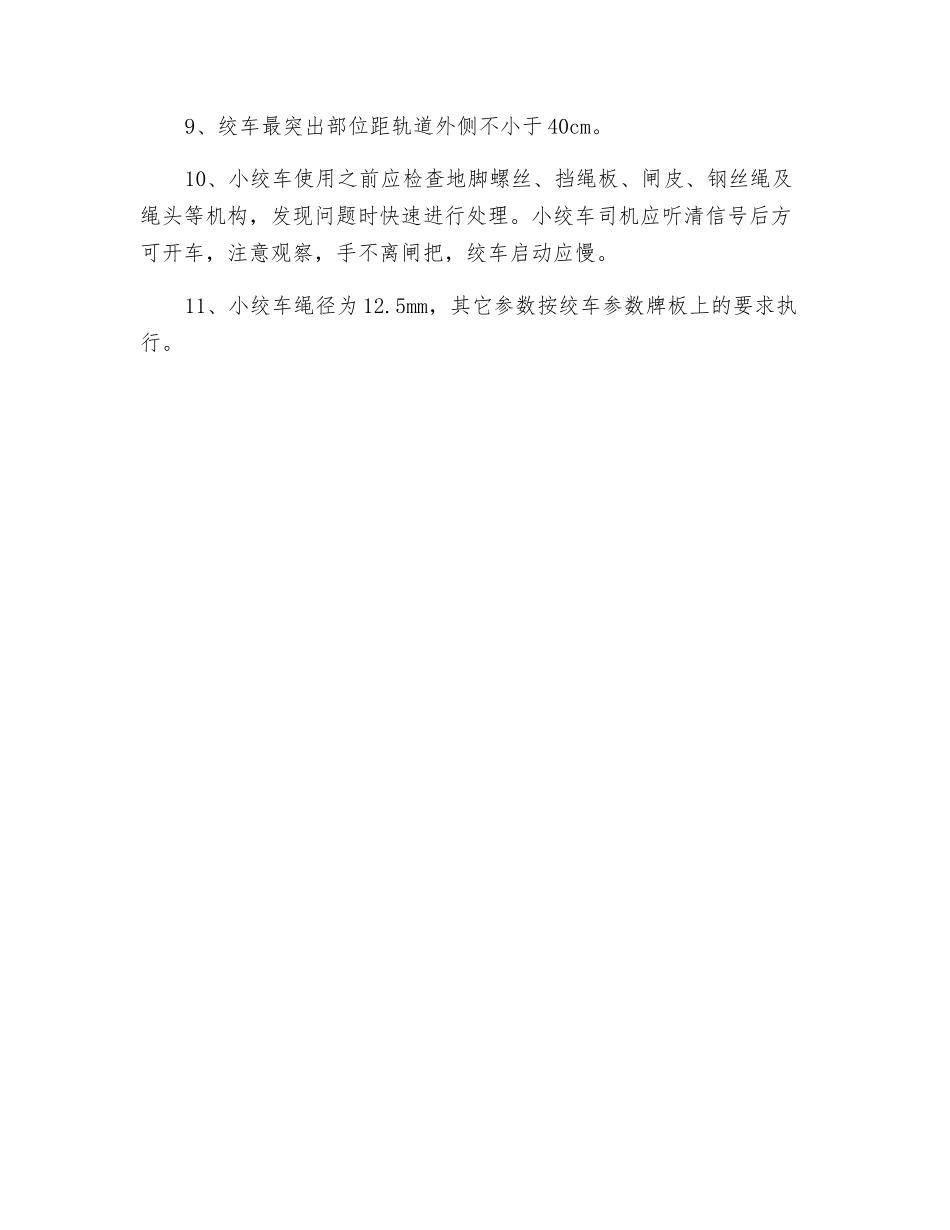 9、绞车最突出部位距轨道外侧不小于40cm。

10、小绞车使用之前应检查地脚螺丝、挡绳板、闸皮、钢丝绳及绳头等机构，发现问题时快速进行处理。小绞车司机应听清信号后方可开车，注意观察，手不离闸把，绞车启动应慢。

11、小绞车绳径为12.5mm，其它参数按绞车参数牌板上的要求执行。